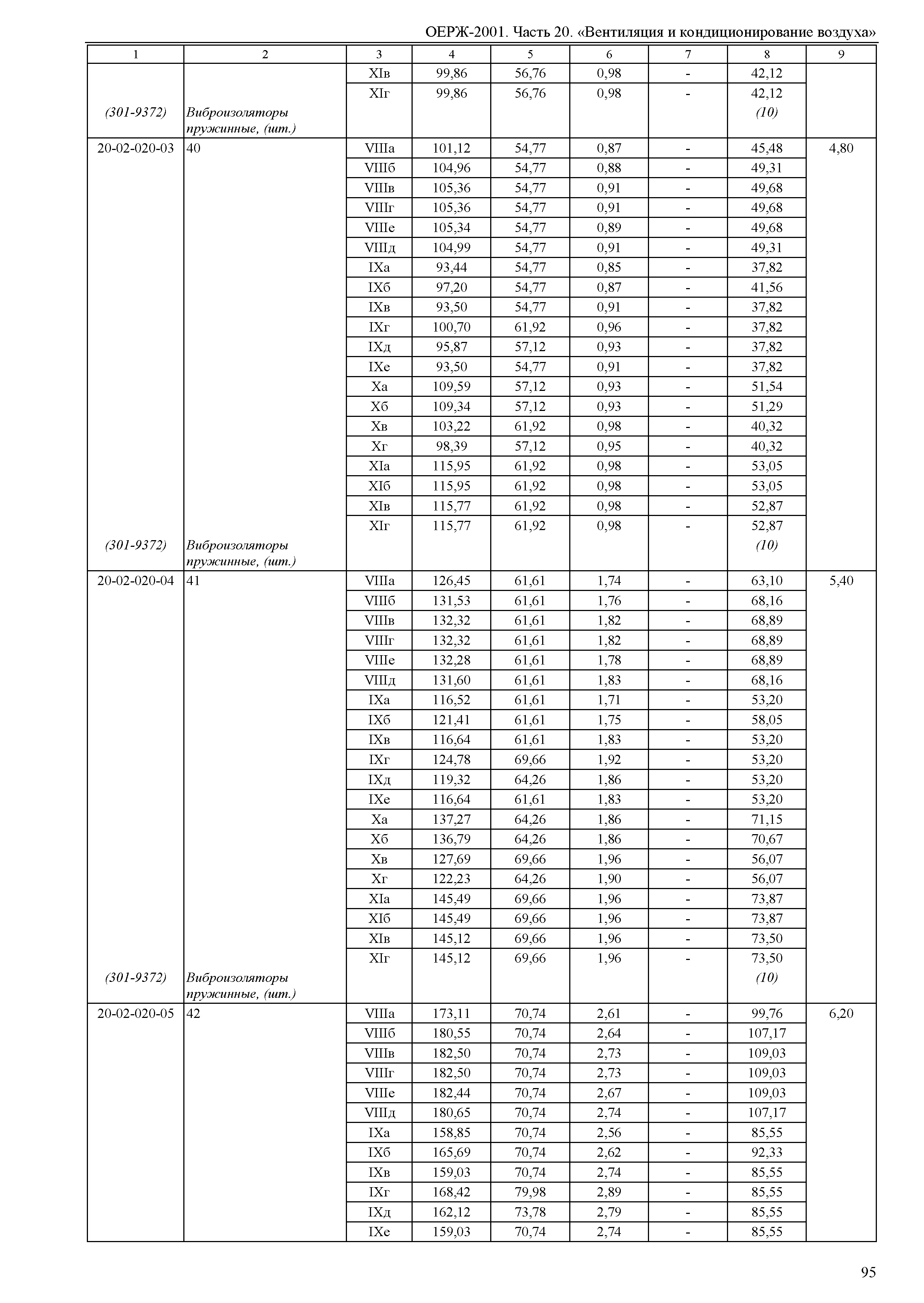 ОЕРЖ-2001. Часть 20. «Вентиляция и кондиционирование воздуха»

| 1 | 2 | 3 | 4 | 5 | 6 | 7 | 8 | 9 |
|---|---|---|---|---|---|---|---|---|
| | | XIв | 99,86 | 56,76 | 0,98 | - | 42,12 | |
| | | XIг | 99,86 | 56,76 | 0,98 | - | 42,12 | |
| (301-9372) | Виброизоляторы пружинные, (шт.) | | | | | | (10) | |
| 20-02-020-03 | 40 | VIIIа | 101,12 | 54,77 | 0,87 | - | 45,48 | 4,80 |
| | | VIIIб | 104,96 | 54,77 | 0,88 | - | 49,31 | |
| | | VIIIв | 105,36 | 54,77 | 0,91 | - | 49,68 | |
| | | VIIIг | 105,36 | 54,77 | 0,91 | - | 49,68 | |
| | | VIIIе | 105,34 | 54,77 | 0,89 | - | 49,68 | |
| | | VIIIд | 104,99 | 54,77 | 0,91 | - | 49,31 | |
| | | IXа | 93,44 | 54,77 | 0,85 | - | 37,82 | |
| | | IXб | 97,20 | 54,77 | 0,87 | - | 41,56 | |
| | | IXв | 93,50 | 54,77 | 0,91 | - | 37,82 | |
| | | IXг | 100,70 | 61,92 | 0,96 | - | 37,82 | |
| | | IXд | 95,87 | 57,12 | 0,93 | - | 37,82 | |
| | | IXе | 93,50 | 54,77 | 0,91 | - | 37,82 | |
| | | Xа | 109,59 | 57,12 | 0,93 | - | 51,54 | |
| | | Xб | 109,34 | 57,12 | 0,93 | - | 51,29 | |
| | | Xв | 103,22 | 61,92 | 0,98 | - | 40,32 | |
| | | Xг | 98,39 | 57,12 | 0,95 | - | 40,32 | |
| | | XIа | 115,95 | 61,92 | 0,98 | - | 53,05 | |
| | | XIб | 115,95 | 61,92 | 0,98 | - | 53,05 | |
| | | XIв | 115,77 | 61,92 | 0,98 | - | 52,87 | |
| | | XIг | 115,77 | 61,92 | 0,98 | - | 52,87 | |
| (301-9372) | Виброизоляторы пружинные, (шт.) | | | | | | (10) | |
| 20-02-020-04 | 41 | VIIIа | 126,45 | 61,61 | 1,74 | - | 63,10 | 5,40 |
| | | VIIIб | 131,53 | 61,61 | 1,76 | - | 68,16 | |
| | | VIIIв | 132,32 | 61,61 | 1,82 | - | 68,89 | |
| | | VIIIг | 132,32 | 61,61 | 1,82 | - | 68,89 | |
| | | VIIIе | 132,28 | 61,61 | 1,78 | - | 68,89 | |
| | | VIIIд | 131,60 | 61,61 | 1,83 | - | 68,16 | |
| | | IXа | 116,52 | 61,61 | 1,71 | - | 53,20 | |
| | | IXб | 121,41 | 61,61 | 1,75 | - | 58,05 | |
| | | IXв | 116,64 | 61,61 | 1,83 | - | 53,20 | |
| | | IXг | 124,78 | 69,66 | 1,92 | - | 53,20 | |
| | | IXд | 119,32 | 64,26 | 1,86 | - | 53,20 | |
| | | IXе | 116,64 | 61,61 | 1,83 | - | 53,20 | |
| | | Xа | 137,27 | 64,26 | 1,86 | - | 71,15 | |
| | | Xб | 136,79 | 64,26 | 1,86 | - | 70,67 | |
| | | Xв | 127,69 | 69,66 | 1,96 | - | 56,07 | |
| | | Xг | 122,23 | 64,26 | 1,90 | - | 56,07 | |
| | | XIа | 145,49 | 69,66 | 1,96 | - | 73,87 | |
| | | XIб | 145,49 | 69,66 | 1,96 | - | 73,87 | |
| | | XIв | 145,12 | 69,66 | 1,96 | - | 73,50 | |
| | | XIг | 145,12 | 69,66 | 1,96 | - | 73,50 | |
| (301-9372) | Виброизоляторы пружинные, (шт.) | | | | | | (10) | |
| 20-02-020-05 | 42 | VIIIа | 173,11 | 70,74 | 2,61 | - | 99,76 | 6,20 |
| | | VIIIб | 180,55 | 70,74 | 2,64 | - | 107,17 | |
| | | VIIIв | 182,50 | 70,74 | 2,73 | - | 109,03 | |
| | | VIIIг | 182,50 | 70,74 | 2,73 | - | 109,03 | |
| | | VIIIе | 182,44 | 70,74 | 2,67 | - | 109,03 | |
| | | VIIIд | 180,65 | 70,74 | 2,74 | - | 107,17 | |
| | | IXа | 158,85 | 70,74 | 2,56 | - | 85,55 | |
| | | IXб | 165,69 | 70,74 | 2,62 | - | 92,33 | |
| | | IXв | 159,03 | 70,74 | 2,74 | - | 85,55 | |
| | | IXг | 168,42 | 79,98 | 2,89 | - | 85,55 | |
| | | IXд | 162,12 | 73,78 | 2,79 | - | 85,55 | |
| | | IXе | 159,03 | 70,74 | 2,74 | - | 85,55 | |

95